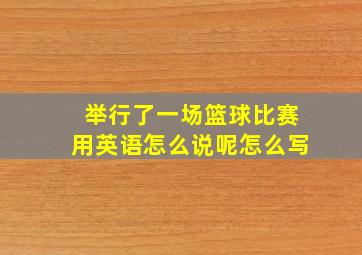 举行了一场篮球比赛
用英语怎么说呢怎么写